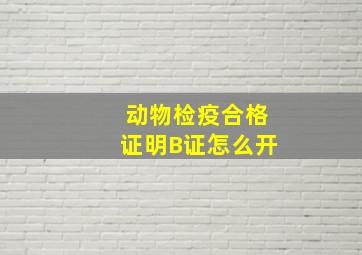 动物检疫合格证明B证怎么开